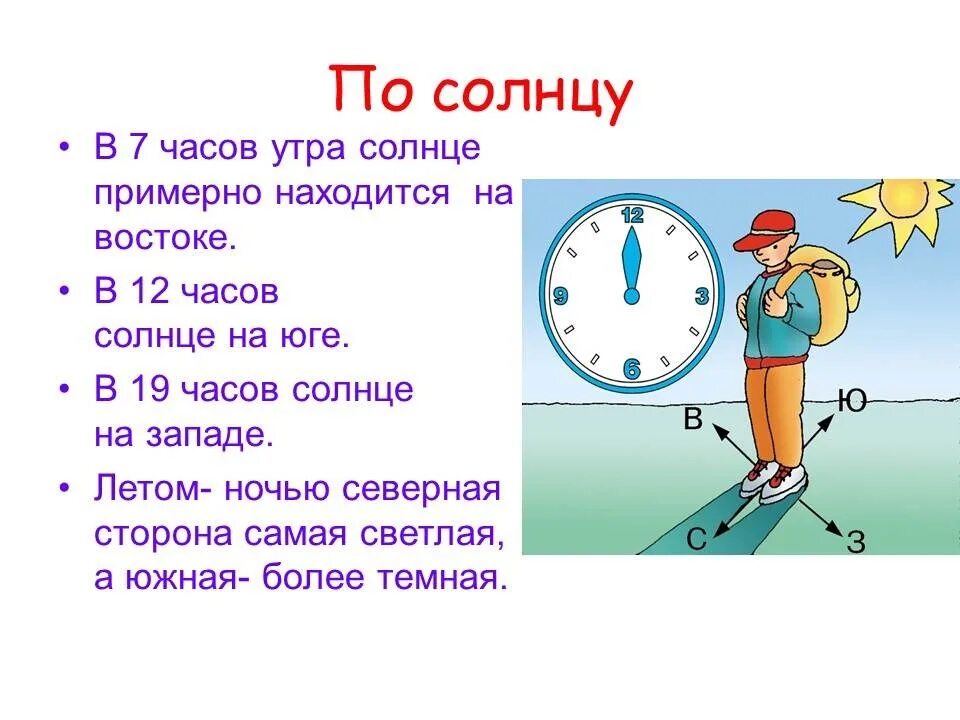 По солнцу

• В 7 часов утра солнце примерно находится на востоке.

• В 12 часов солнце на юге.

• В 19 часов солнце на западе.

• Летом- ночью северная сторона самая светлая, а южная- более темная.

12
3
6
9

В
Ю
С
З